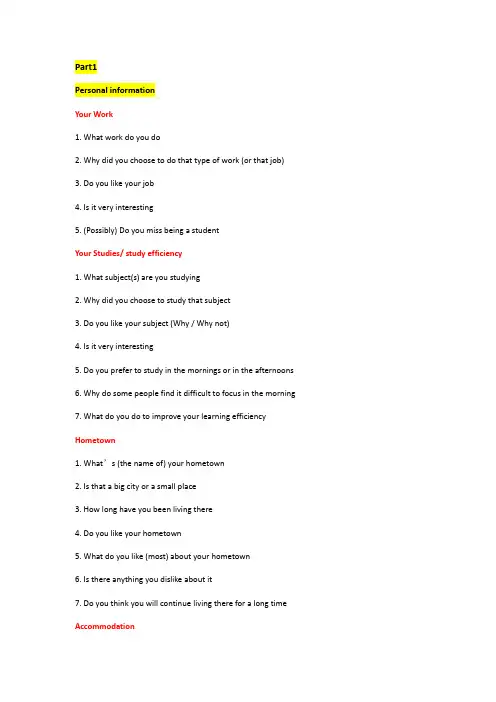 Part1

Personal information

Your Work

1. What work do you do

2. Why did you choose to do that type of work (or that job)

3. Do you like your job

4. Is it very interesting

5. (Possibly) Do you miss being a student

Your Studies/ study efficiency

1. What subject(s) are you studying

2. Why did you choose to study that subject

3. Do you like your subject (Why / Why not)

4. Is it very interesting

5. Do you prefer to study in the mornings or in the afternoons

6. Why do some people find it difficult to focus in the morning

7. What do you do to improve your learning efficiency

Hometown

1. What`s (the name of) your hometown

2. Is that a big city or a small place

3. How long have you been living there

4. Do you like your hometown

5. What do you like (most) about your hometown

6. Is there anything you dislike about it

7. Do you think you will continue living there for a long time

Accommodation